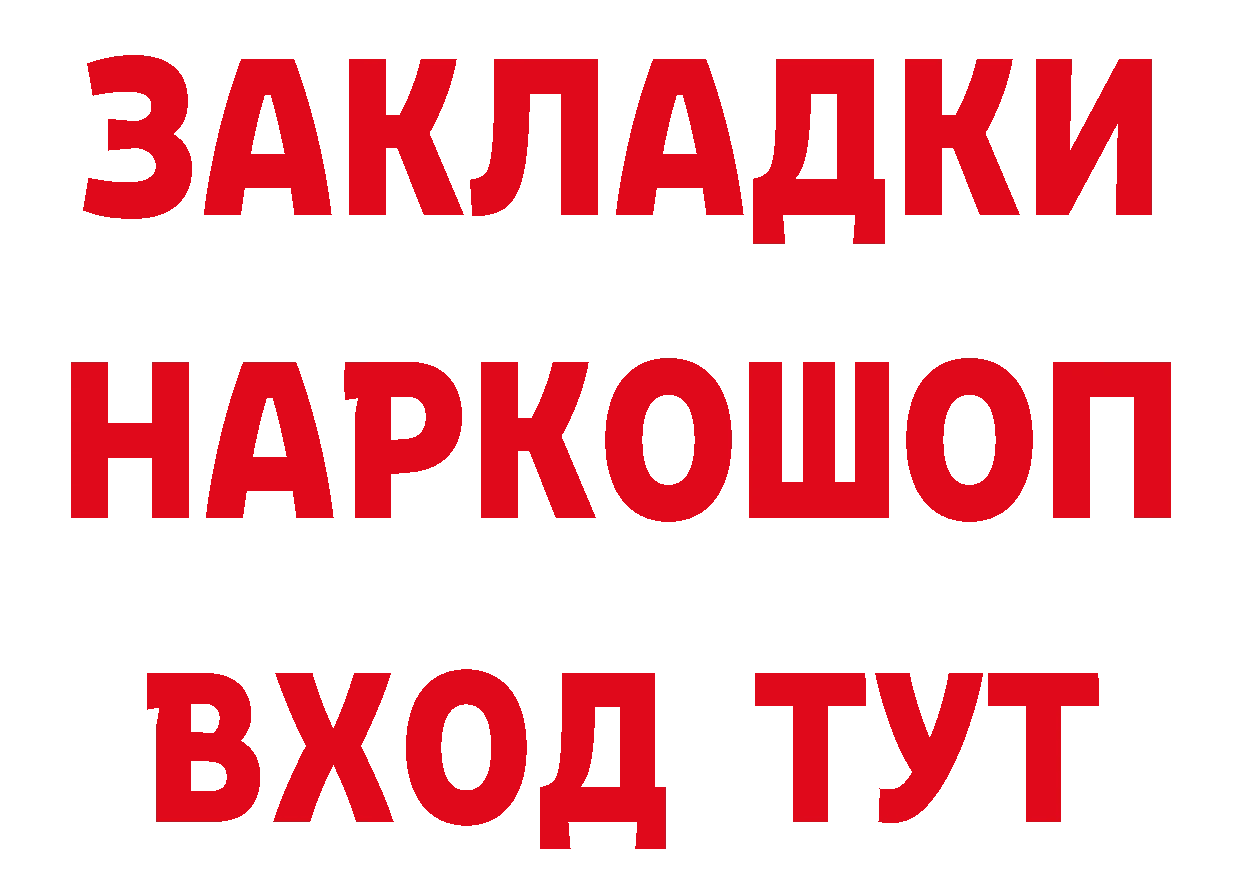 ЗАКЛАДКИ НАРКОШОП ВХОД ТУТ